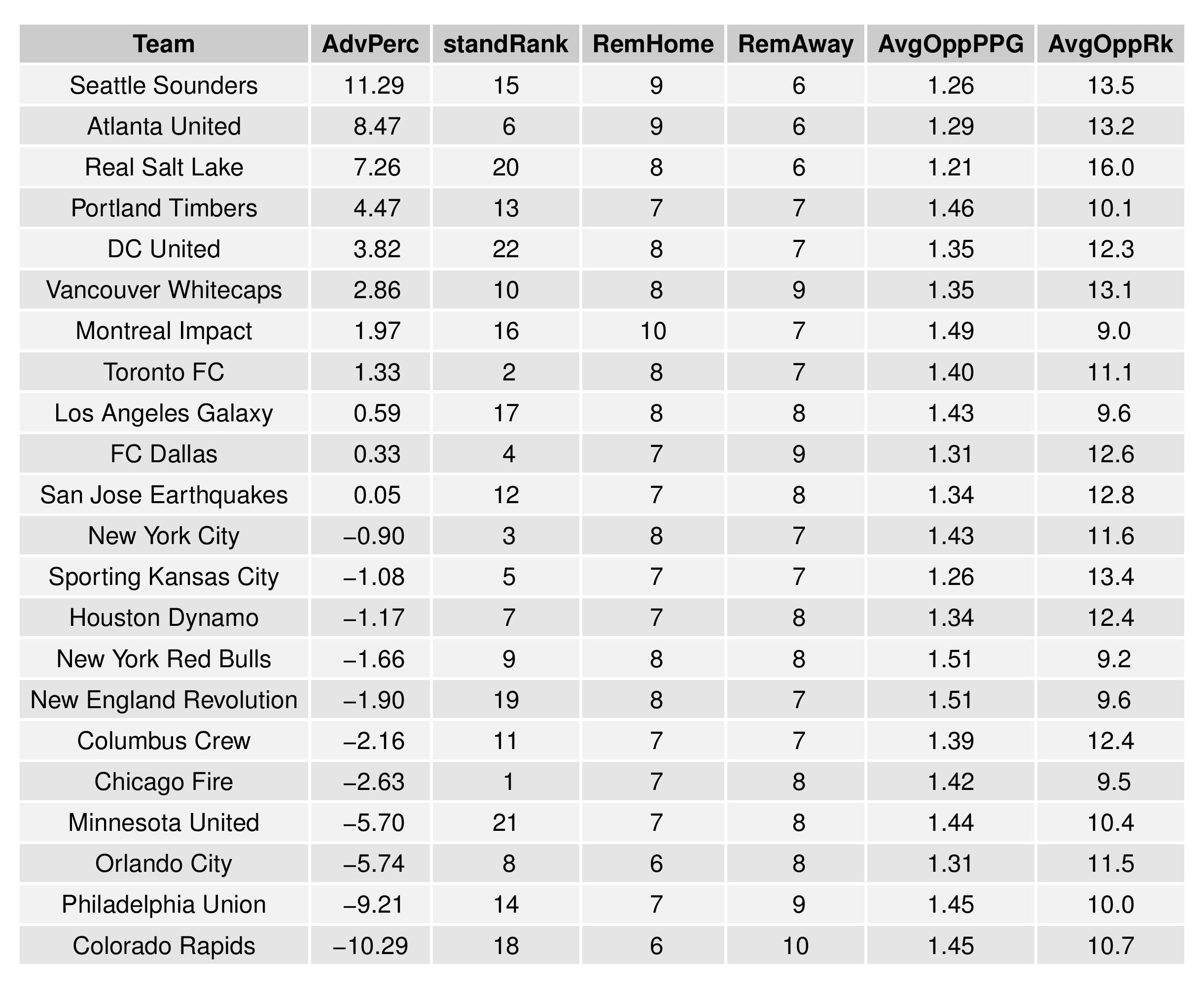 | Team | AdvPerc | standRank | RemHome | RemAway | AvgOppPPG | AvgOppRk |
|---|---|---|---|---|---|---|
| Seattle Sounders | 11.29 | 15 | 9 | 6 | 1.26 | 13.5 |
| Atlanta United | 8.47 | 6 | 9 | 6 | 1.29 | 13.2 |
| Real Salt Lake | 7.26 | 20 | 8 | 6 | 1.21 | 16.0 |
| Portland Timbers | 4.47 | 13 | 7 | 7 | 1.46 | 10.1 |
| DC United | 3.82 | 22 | 8 | 7 | 1.35 | 12.3 |
| Vancouver Whitecaps | 2.86 | 10 | 8 | 9 | 1.35 | 13.1 |
| Montreal Impact | 1.97 | 16 | 10 | 7 | 1.49 | 9.0 |
| Toronto FC | 1.33 | 2 | 8 | 7 | 1.40 | 11.1 |
| Los Angeles Galaxy | 0.59 | 17 | 8 | 8 | 1.43 | 9.6 |
| FC Dallas | 0.33 | 4 | 7 | 9 | 1.31 | 12.6 |
| San Jose Earthquakes | 0.05 | 12 | 7 | 8 | 1.34 | 12.8 |
| New York City | −0.90 | 3 | 8 | 7 | 1.43 | 11.6 |
| Sporting Kansas City | −1.08 | 5 | 7 | 7 | 1.26 | 13.4 |
| Houston Dynamo | −1.17 | 7 | 7 | 8 | 1.34 | 12.4 |
| New York Red Bulls | −1.66 | 9 | 8 | 8 | 1.51 | 9.2 |
| New England Revolution | −1.90 | 19 | 8 | 7 | 1.51 | 9.6 |
| Columbus Crew | −2.16 | 11 | 7 | 7 | 1.39 | 12.4 |
| Chicago Fire | −2.63 | 1 | 7 | 8 | 1.42 | 9.5 |
| Minnesota United | −5.70 | 21 | 7 | 8 | 1.44 | 10.4 |
| Orlando City | −5.74 | 8 | 6 | 8 | 1.31 | 11.5 |
| Philadelphia Union | −9.21 | 14 | 7 | 9 | 1.45 | 10.0 |
| Colorado Rapids | −10.29 | 18 | 6 | 10 | 1.45 | 10.7 |